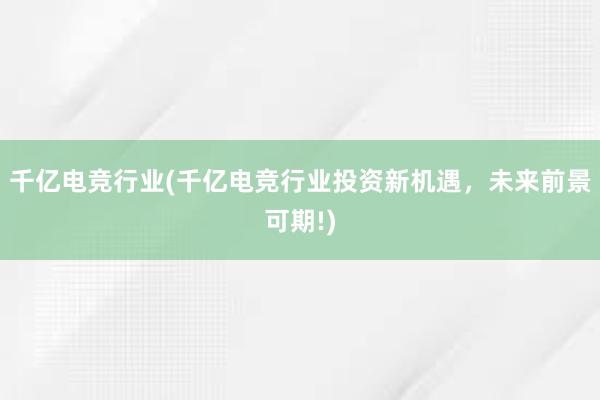 千亿电竞行业(千亿电竞行业投资新机遇，未来前景可期!)